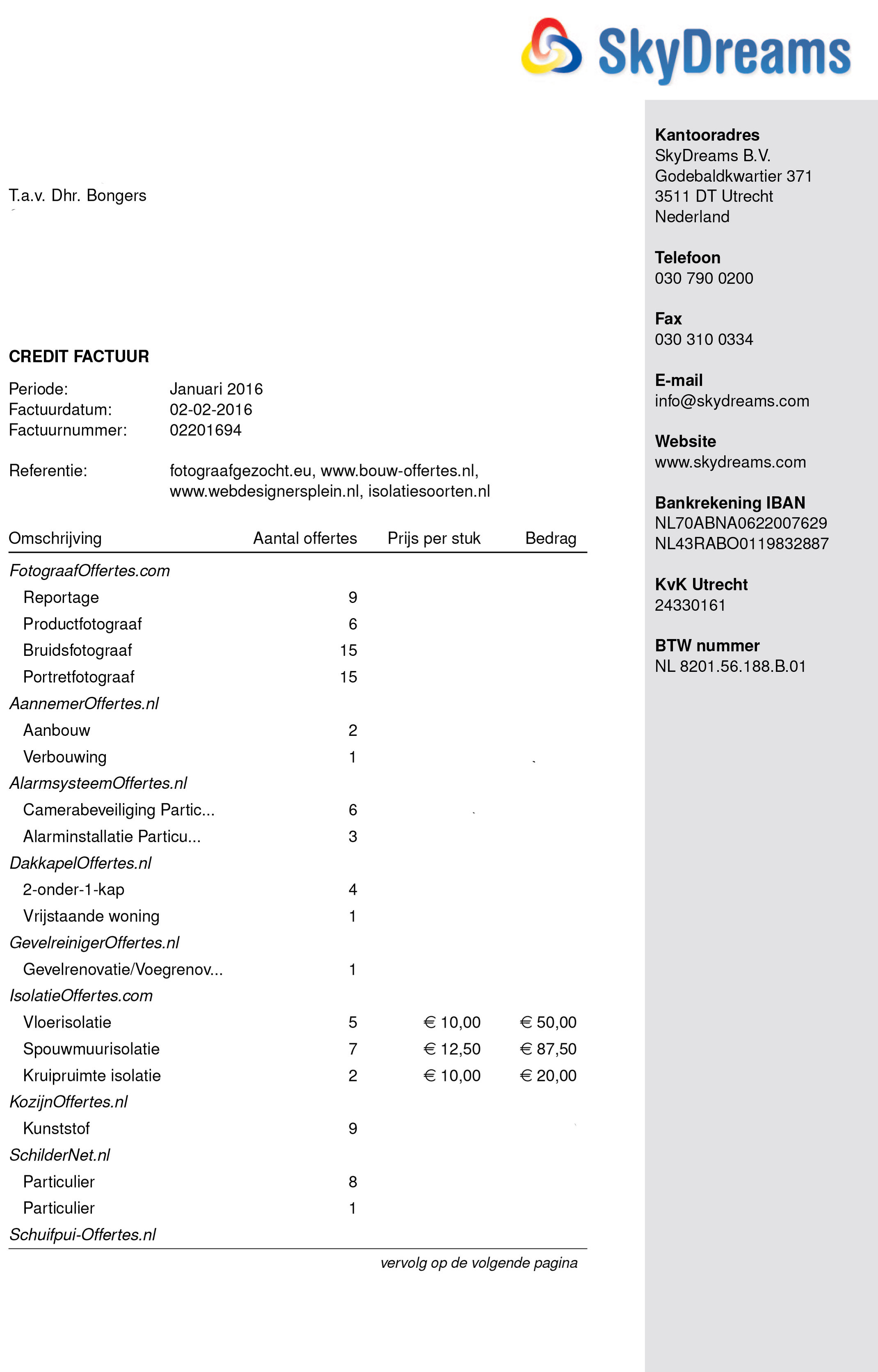 SkyDreams

T.a.v. Dhr. Bongers

CREDIT FACTUUR

Periode: Januari 2016
Factuurdatum: 02-02-2016
Factuurnummer: 02201694

Referentie: fotograafgezocht.eu, www.bouw-offertes.nl, www.webdesignersplein.nl, isolatiesoorten.nl

| Omschrijving | Aantal offertes | Prijs per stuk | Bedrag |
|---|---|---|---|
| FotograafOffertes.com | | | |
| Reportage | 9 | | |
| Productfotograaf | 6 | | |
| Bruidsfotograaf | 15 | | |
| Portretfotograaf | 15 | | |
| AannemerOffertes.nl | | | |
| Aanbouw | 2 | | |
| Verbouwing | 1 | | |
| AlarmsysteemOffertes.nl | | | |
| Camerabeveiliging Partic... | 6 | | |
| Alarminstallatie Particu... | 3 | | |
| DakkapelOffertes.nl | | | |
| 2-onder-1-kap | 4 | | |
| Vrijstaande woning | 1 | | |
| GevelreinigerOffertes.nl | | | |
| Gevelrenovatie/Voegrenov... | 1 | | |
| IsolatieOffertes.com | | | |
| Vloerisolatie | 5 | € 10,00 | € 50,00 |
| Spouwmuurisolatie | 7 | € 12,50 | € 87,50 |
| Kruipruimte isolatie | 2 | € 10,00 | € 20,00 |
| KozijnOffertes.nl | | | |
| Kunststof | 9 | | |
| SchilderNet.nl | | | |
| Particulier | 8 | | |
| Particulier | 1 | | |
| Schuifpui-Offertes.nl | | | |

vervolg op de volgende pagina

Kantooradres
SkyDreams B.V.
Godebaldkwartier 371
3511 DT Utrecht
Nederland

Telefoon
030 790 0200

Fax
030 310 0334

E-mail
info@skydreams.com

Website
www.skydreams.com

Bankrekening IBAN
NL70ABNA0622007629
NL43RABO0119832887

KvK Utrecht
24330161

BTW nummer
NL 8201.56.188.B.01